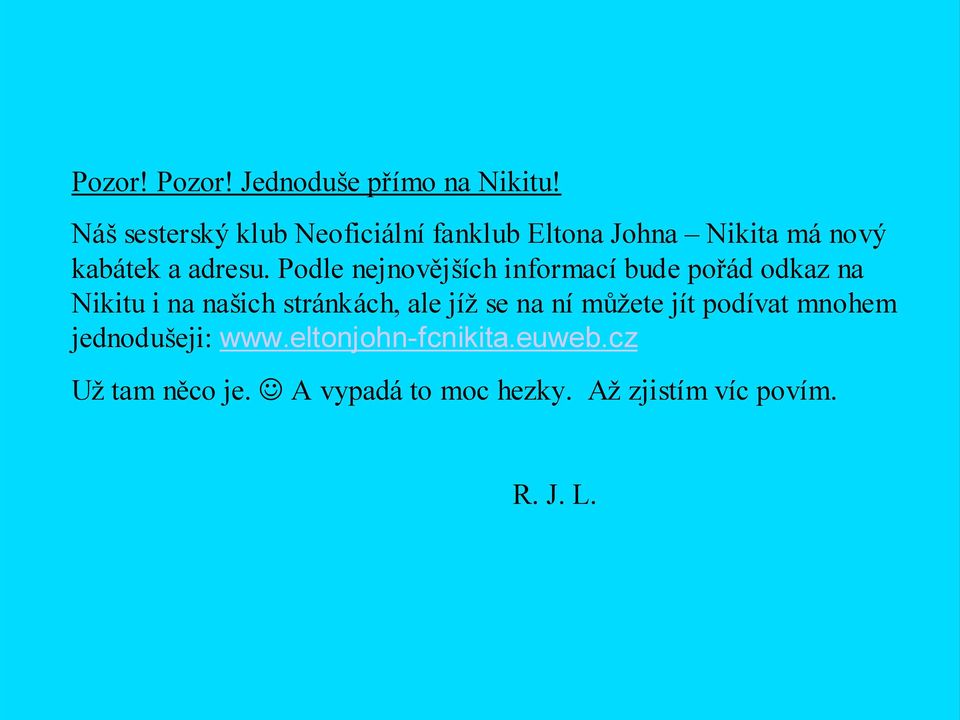 Pozor! Pozor! Jednoduše přímo na Nikitu!

Náš sesterský klub Neoficiální fanklub Eltona Johna – Nikita má nový kabátek a adresu. Podle nejnovějších informací bude pořád odkaz na Nikitu i na našich stránkách, ale jíž se na ní můžete jít podívat mnohem jednodušeji: www.eltonjohn-fcnikita.euweb.cz

Už tam něco je. ☺ A vypadá to moc hezky. Až zjistím víc povím.

R. J. L.